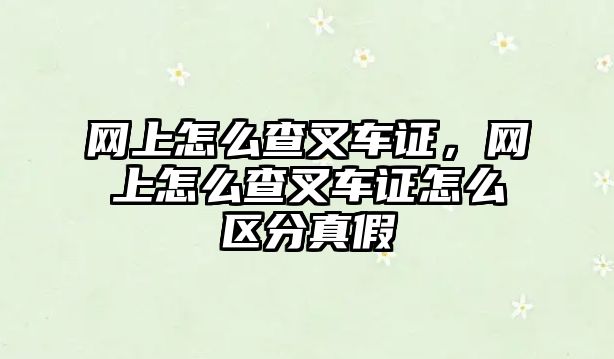 网上怎么查叉车证，网上怎么查叉车证怎么区分真假